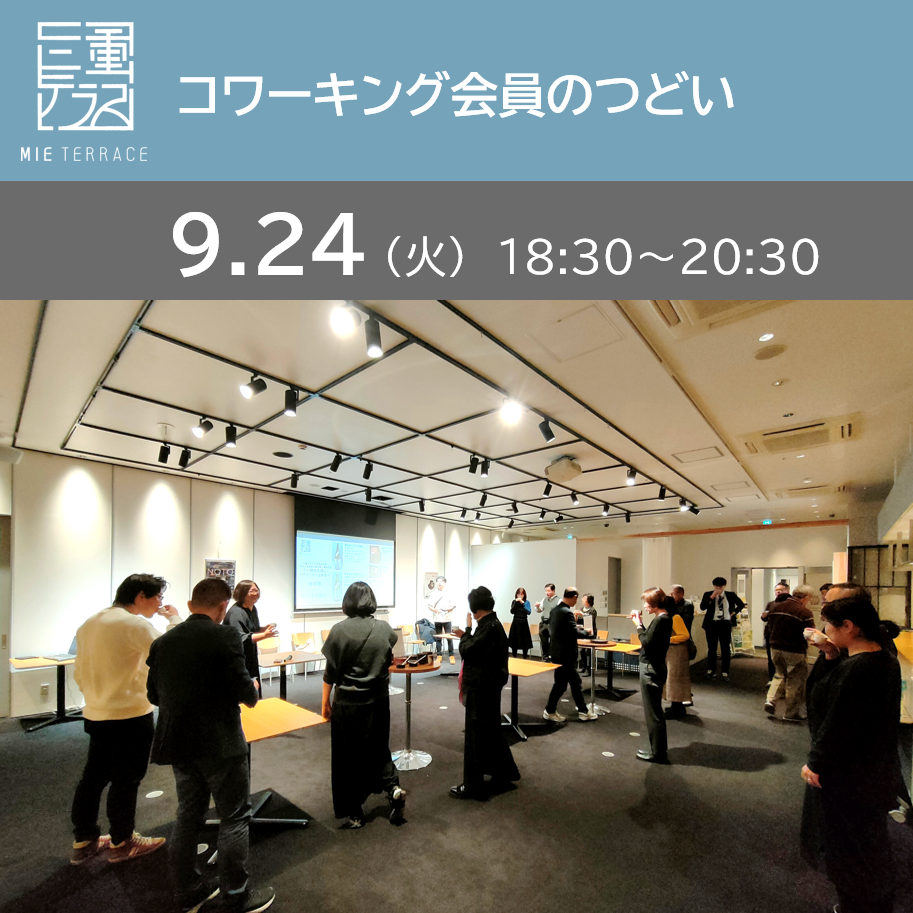 三重テラス
MIE TERRACE

コワーキング会員のつどい

9.24（火） 18:30～20:30